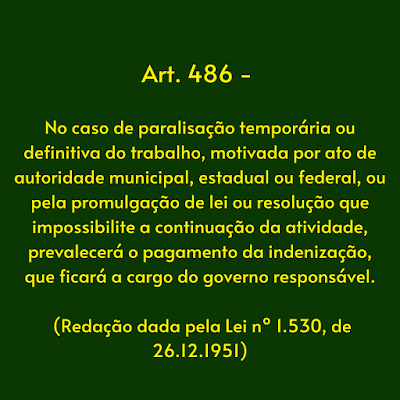 Art. 486 -

No caso de paralisação temporária ou definitiva do trabalho, motivada por ato de autoridade municipal, estadual ou federal, ou pela promulgação de lei ou resolução que impossibilite a continuação da atividade, prevalecerá o pagamento da indenização, que ficará a cargo do governo responsável.

(Redação dada pela Lei nº 1.530, de 26.12.1951)